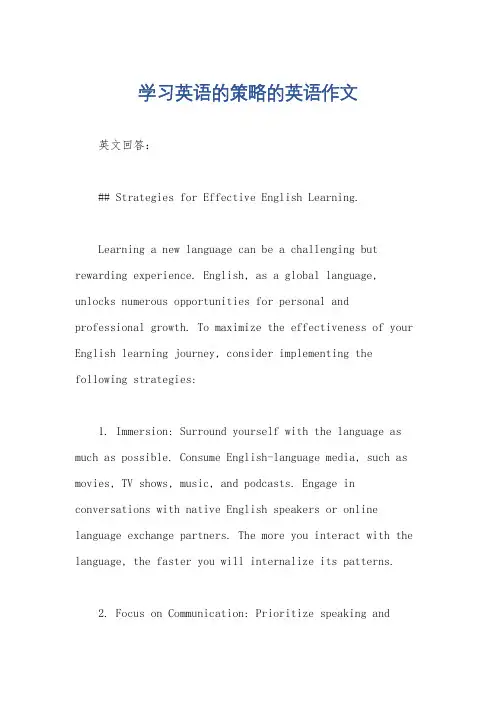 学习英语的策略的英语作文

英文回答：

## Strategies for Effective English Learning.

Learning a new language can be a challenging but rewarding experience. English, as a global language, unlocks numerous opportunities for personal and professional growth. To maximize the effectiveness of your English learning journey, consider implementing the following strategies:

1. Immersion: Surround yourself with the language as much as possible. Consume English-language media, such as movies, TV shows, music, and podcasts. Engage in conversations with native English speakers or online language exchange partners. The more you interact with the language, the faster you will internalize its patterns.

2. Focus on Communication: Prioritize speaking and